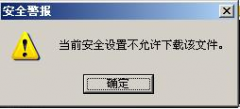 安全警报

当前安全设置不允许下载该文件。

确定